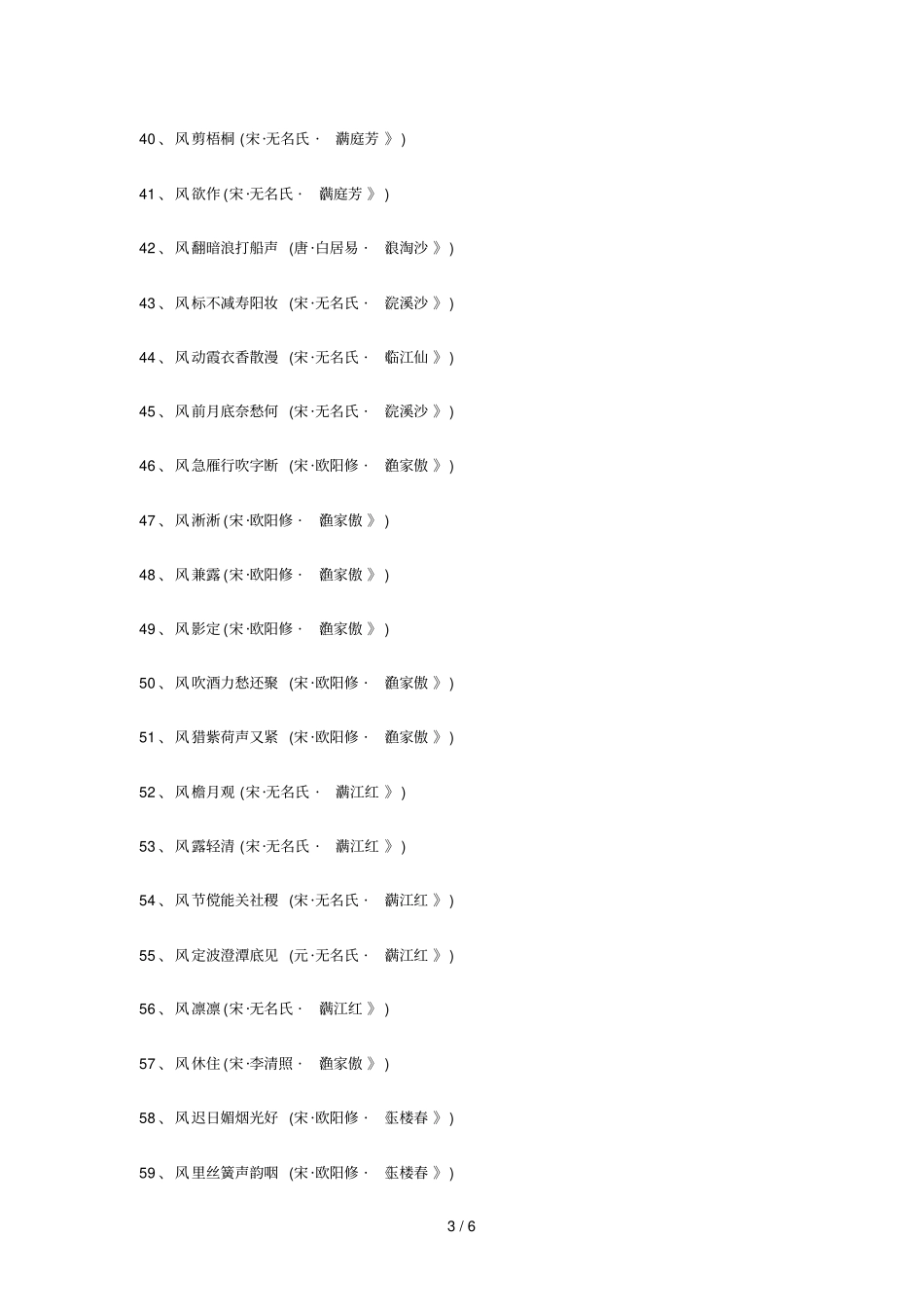 40、风剪梧桐 (宋·无名氏·《满庭芳》)

41、风欲作 (宋·无名氏·《满庭芳》)

42、风翻暗浪打船声 (唐·白居易·《浪淘沙》)

43、风标不减寿阳妆 (宋·无名氏·《浣溪沙》)

44、风动霞衣香散漫 (宋·无名氏·《临江仙》)

45、风前月底奈愁何 (宋·无名氏·《浣溪沙》)

46、风急雁行吹字断 (宋·欧阳修·《渔家傲》)

47、风淅淅 (宋·欧阳修·《渔家傲》)

48、风兼露 (宋·欧阳修·《渔家傲》)

49、风影定 (宋·欧阳修·《渔家傲》)

50、风吹酒力愁还聚 (宋·欧阳修·《渔家傲》)

51、风猎紫荷声又紧 (宋·欧阳修·《渔家傲》)

52、风檐月观 (宋·无名氏·《满江红》)

53、风露轻清 (宋·无名氏·《满江红》)

54、风节傥能关社稷 (宋·无名氏·《满江红》)

55、风定波澄潭底见 (元·无名氏·《满江红》)

56、风凛凛 (宋·无名氏·《满江红》)

57、风休住 (宋·李清照·《渔家傲》)

58、风迟日媚烟光好 (宋·欧阳修·《玉楼春》)

59、风里丝簧声韵咽 (宋·欧阳修·《玉楼春》)

3 / 6